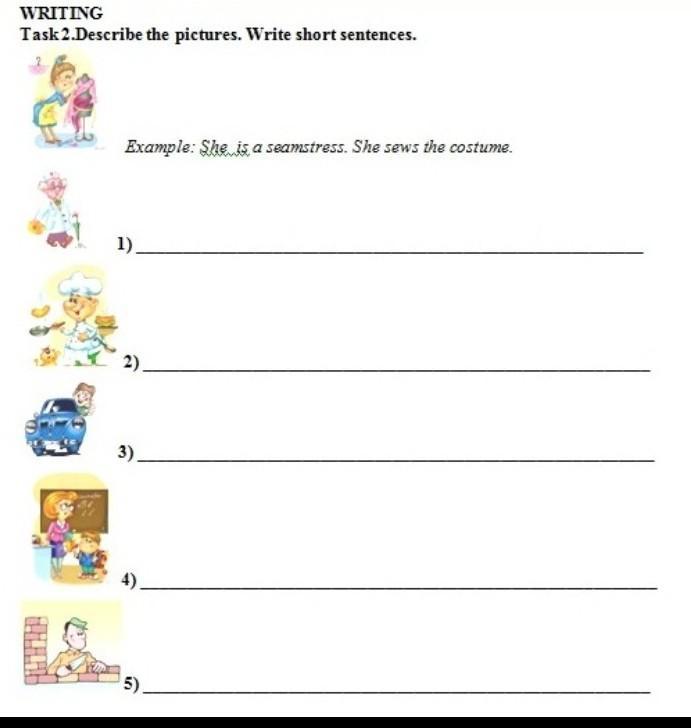 WRITING

Task 2.Describe the pictures. Write short sentences.

Example: She is a seamstress. She sews the costume.

1) ____

2) ____

3) ____

4) ____

5) ____